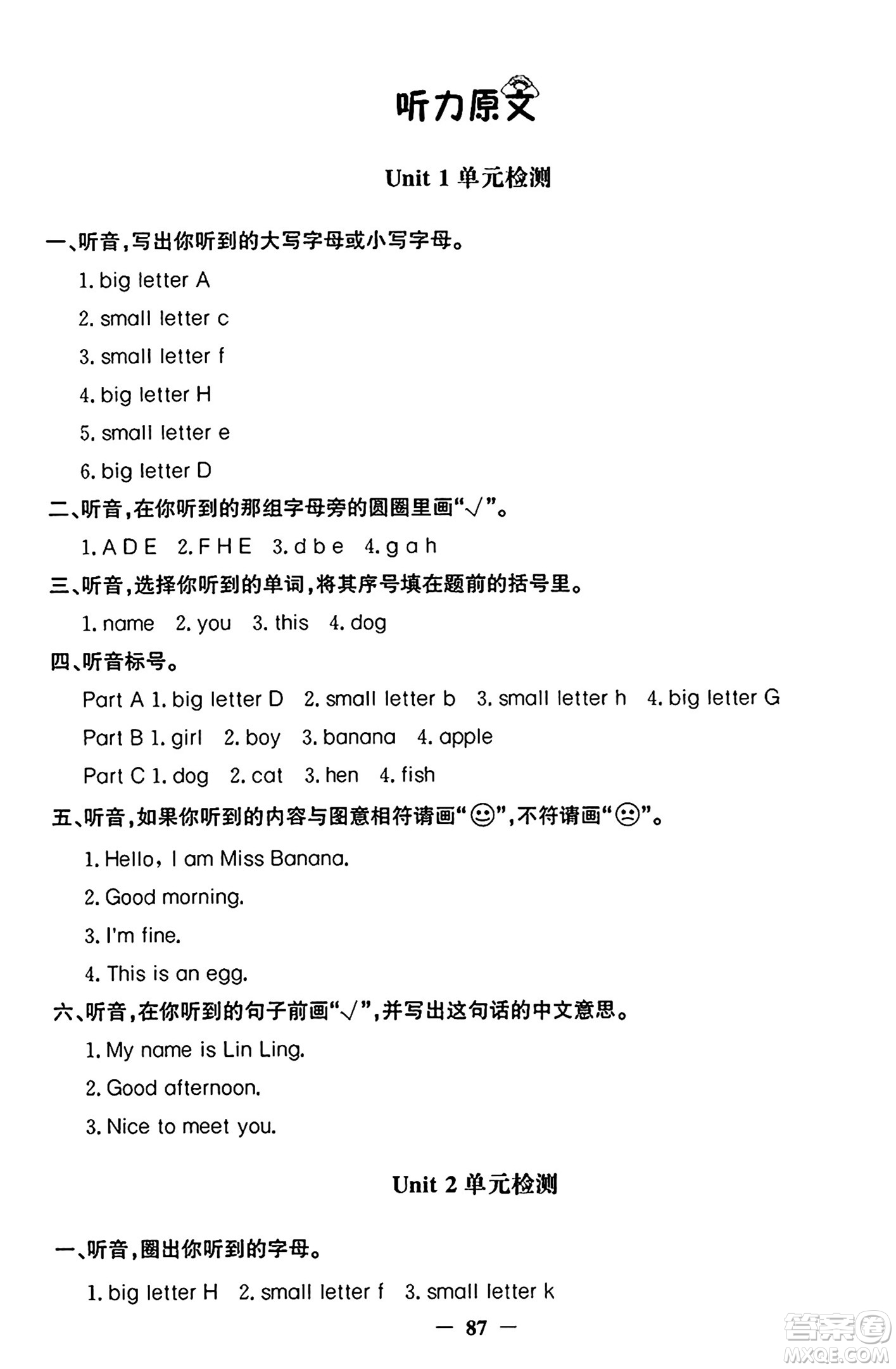 听力原文

Unit 1 单元检测

一、听音，写出你听到的大写字母或小写字母。

1. big letter A

2. small letter c

3. small letter f

4. big letter H

5. small letter e

6. big letter D

二、听音，在你听到的那组字母旁的圆圈里画“√”。

1. A D E 2. F H E 3. d b e 4. g a h

三、听音，选择你听到的单词，将其序号填在题前的括号里。

1. name 2. you 3. this 4. dog

四、听音标号。

Part A 1. big letter D 2. small letter b 3. small letter h 4. big letter G

Part B 1. girl 2. boy 3. banana 4. apple

Part C 1. dog 2. cat 3. hen 4. fish

五、听音，如果你听到的内容与图意相符请画“☺”，不符请画“☹”。

1. Hello, I am Miss Banana.

2. Good morning.

3. I'm fine.

4. This is an egg.

六、听音，在你听到的句子前画“√”，并写出这句话的中文意思。

1. My name is Lin Ling.

2. Good afternoon.

3. Nice to meet you.

Unit 2 单元检测

一、听音，圈出你听到的字母。

1. big letter H 2. small letter f 3. small letter k

— 87 —

答案圈 MXQE.COM